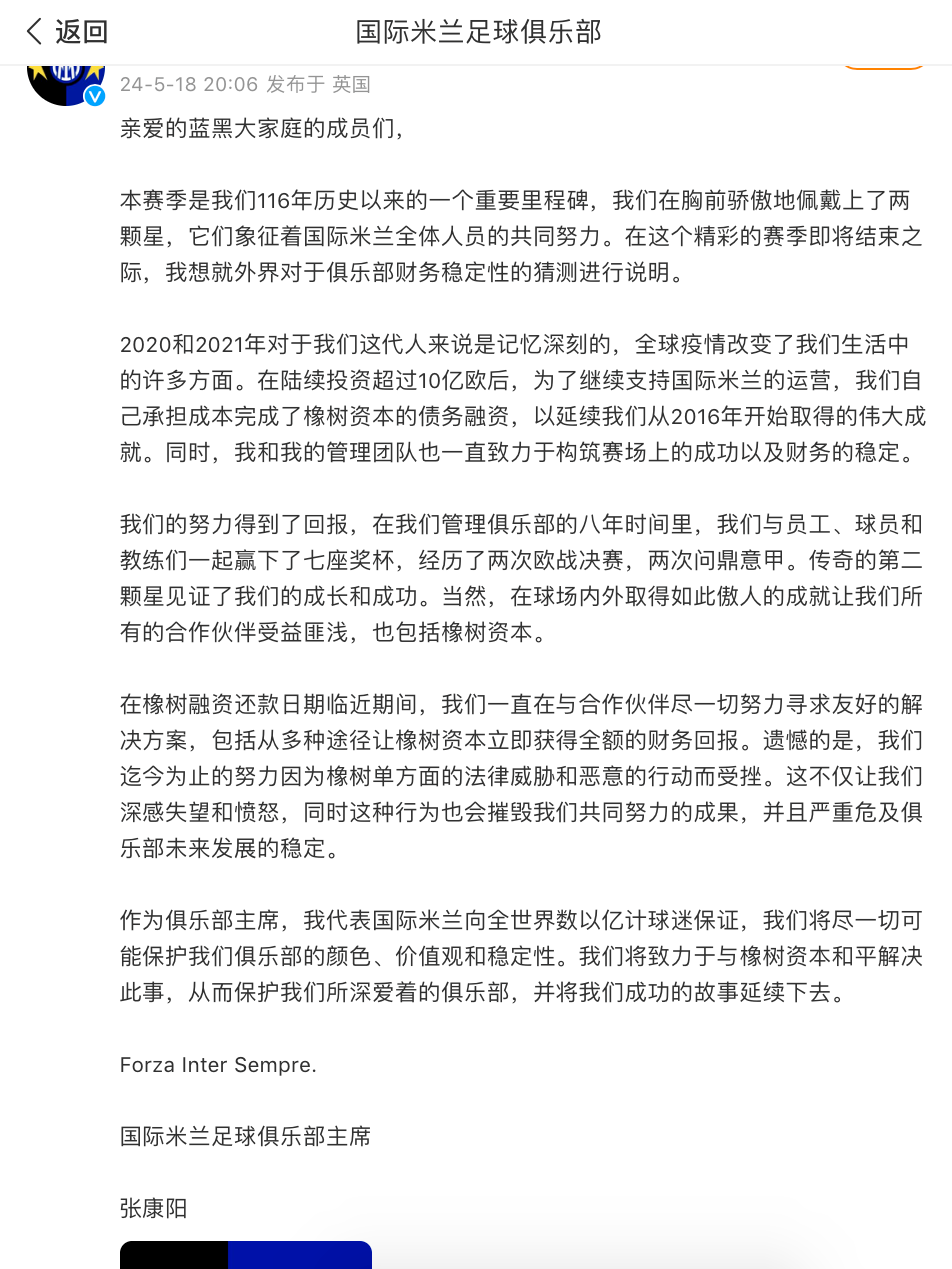 返回

国际米兰足球俱乐部

24-5-18 20:06 发布于 英国

亲爱的蓝黑大家庭的成员们，

本赛季是我们116年历史以来的一个重要里程碑，我们在胸前骄傲地佩戴上了两颗星，它们象征着国际米兰全体人员的共同努力。在这个精彩的赛季即将结束之际，我想就外界对于俱乐部财务稳定性的猜测进行说明。

2020和2021年对于我们这代人来说是记忆深刻的，全球疫情改变了我们生活中的许多方面。在陆续投资超过10亿欧后，为了继续支持国际米兰的运营，我们自己承担成本完成了橡树资本的债务融资，以延续我们从2016年开始取得的伟大成就。同时，我和我的管理团队也一直致力于构筑赛场上的成功以及财务的稳定。

我们的努力得到了回报，在我们管理俱乐部的八年时间里，我们与员工、球员和教练们一起赢下了七座奖杯，经历了两次欧战决赛，两次问鼎意甲。传奇的第二颗星见证了我们的成长和成功。当然，在球场内外取得如此傲人的成就让我们所有的合作伙伴受益匪浅，也包括橡树资本。

在橡树融资还款日期临近期间，我们一直在与合作伙伴尽一切努力寻求友好的解决方案，包括从多种途径让橡树资本立即获得全额的财务回报。遗憾的是，我们迄今为止的努力因为橡树单方面的法律威胁和恶意的行动而受挫。这不仅让我们深感失望和愤怒，同时这种行为也会摧毁我们共同努力的成果，并且严重危及俱乐部未来发展的稳定。

作为俱乐部主席，我代表国际米兰向全世界数以亿计球迷保证，我们将尽一切可能保护我们俱乐部的颜色、价值观和稳定性。我们将致力于与橡树资本和平解决此事，从而保护我们所深爱着的俱乐部，并将我们成功的故事延续下去。

Forza Inter Sempre.

国际米兰足球俱乐部主席

张康阳